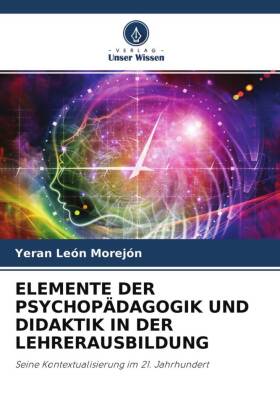 - VERLAG -
Unser Wissen

Yeran León Morejón

ELEMENTE DER PSYCHOPÄDAGOGIK UND DIDAKTIK IN DER LEHRERAUSBILDUNG

Seine Kontextualisierung im 21. Jahrhundert